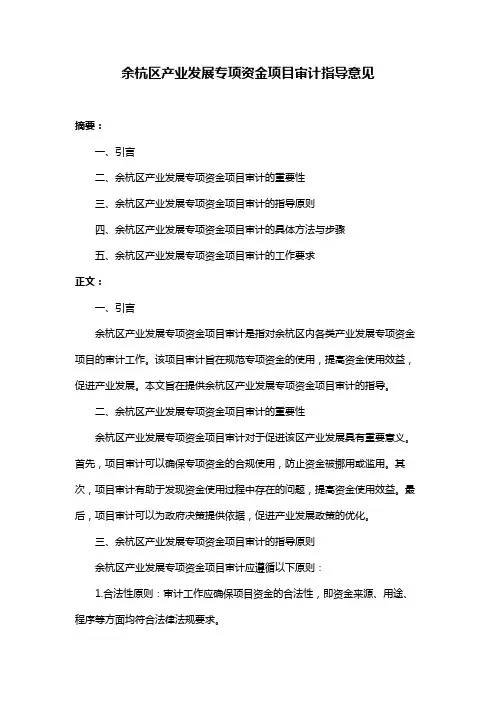 余杭区产业发展专项资金项目审计指导意见

摘要：

一、引言

二、余杭区产业发展专项资金项目审计的重要性

三、余杭区产业发展专项资金项目审计的指导原则

四、余杭区产业发展专项资金项目审计的具体方法与步骤

五、余杭区产业发展专项资金项目审计的工作要求

正文：

一、引言

余杭区产业发展专项资金项目审计是指对余杭区内各类产业发展专项资金项目的审计工作。该项目审计旨在规范专项资金的使用，提高资金使用效益，促进产业发展。本文旨在提供余杭区产业发展专项资金项目审计的指导。

二、余杭区产业发展专项资金项目审计的重要性

余杭区产业发展专项资金项目审计对于促进该区产业发展具有重要意义。首先，项目审计可以确保专项资金的合规使用，防止资金被挪用或滥用。其次，项目审计有助于发现资金使用过程中存在的问题，提高资金使用效益。最后，项目审计可以为政府决策提供依据，促进产业发展政策的优化。

三、余杭区产业发展专项资金项目审计的指导原则

余杭区产业发展专项资金项目审计应遵循以下原则：

1.合法性原则：审计工作应确保项目资金的合法性，即资金来源、用途、程序等方面均符合法律法规要求。